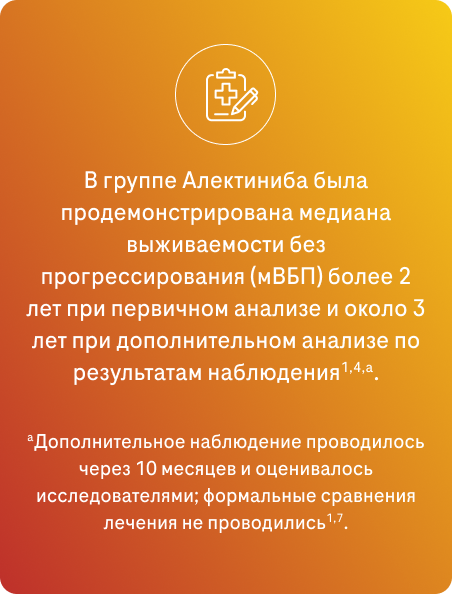 В группе Алектиниба была продемонстрирована медиана выживаемости без прогрессирования (мВБП) более 2 лет при первичном анализе и около 3 лет при дополнительном анализе по результатам наблюдения$^{1,4,a}$.

$^{a}$Дополнительное наблюдение проводилось через 10 месяцев и оценивалось исследователями; формальные сравнения лечения не проводились$^{1,7}$.